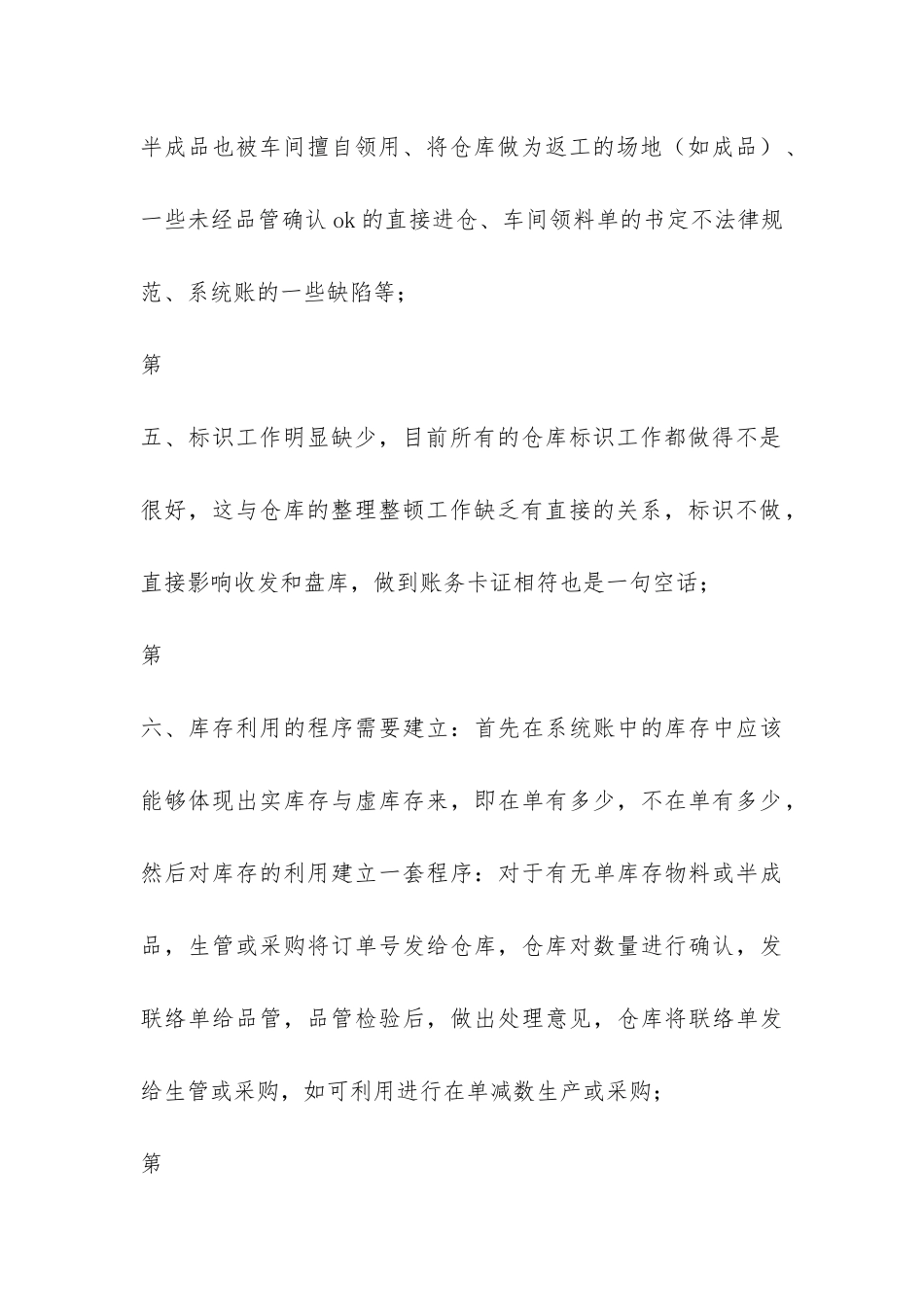 半成品也被车间擅自领用、将仓库做为返工的场地（如成品）、一些未经品管确认 ok 的直接进仓、车间领料单的书定不法律规范、系统账的一些缺陷等；

第

五、标识工作明显缺少，目前所有的仓库标识工作都做得不是很好，这与仓库的整理整顿工作缺乏有直接的关系，标识不做，直接影响收发和盘库，做到账务卡证相符也是一句空话；

第

六、库存利用的程序需要建立：首先在系统账中的库存中应该能够体现出实库存与虚库存来，即在单有多少，不在单有多少，然后对库存的利用建立一套程序：对于有无单库存物料或半成品，生管或采购将订单号发给仓库，仓库对数量进行确认，发联络单给品管，品管检验后，做出处理意见，仓库将联络单发给生管或采购，如可利用进行在单减数生产或采购；

第